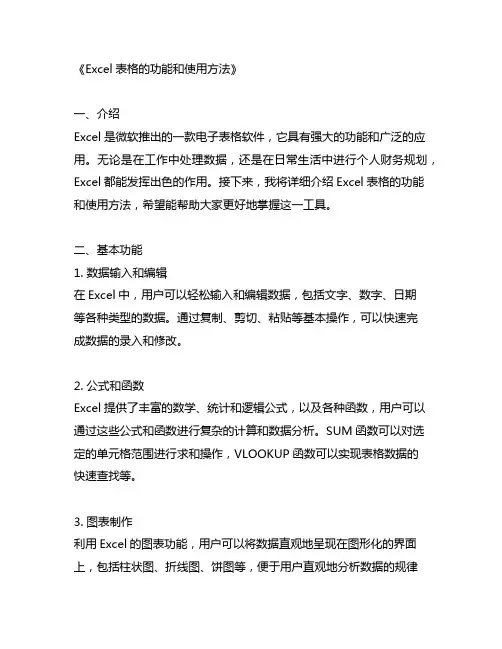 《Excel 表格的功能和使用方法》

一、介绍
Excel 是微软推出的一款电子表格软件，它具有强大的功能和广泛的应用。无论是在工作中处理数据，还是在日常生活中进行个人财务规划，Excel 都能发挥出色的作用。接下来，我将详细介绍 Excel 表格的功能和使用方法，希望能帮助大家更好地掌握这一工具。

二、基本功能
1. 数据输入和编辑
在 Excel 中，用户可以轻松输入和编辑数据，包括文字、数字、日期等各种类型的数据。通过复制、剪切、粘贴等基本操作，可以快速完成数据的录入和修改。

2. 公式和函数
Excel 提供了丰富的数学、统计和逻辑公式，以及各种函数，用户可以通过这些公式和函数进行复杂的计算和数据分析。SUM 函数可以对选定的单元格范围进行求和操作，VLOOKUP 函数可以实现表格数据的快速查找等。

3. 图表制作
利用 Excel 的图表功能，用户可以将数据直观地呈现在图形化的界面上，包括柱状图、折线图、饼图等，便于用户直观地分析数据的规律